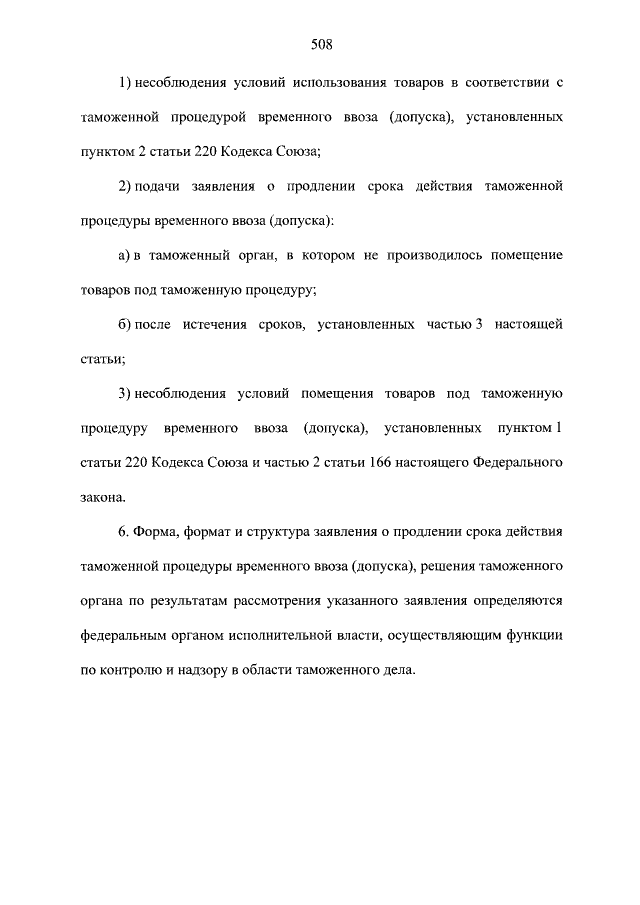 508

1) несоблюдения условий использования товаров в соответствии с таможенной процедурой временного ввоза (допуска), установленных пунктом 2 статьи 220 Кодекса Союза;

2) подачи заявления о продлении срока действия таможенной процедуры временного ввоза (допуска):

а) в таможенный орган, в котором не производилось помещение товаров под таможенную процедуру;

б) после истечения сроков, установленных частью 3 настоящей статьи;

3) несоблюдения условий помещения товаров под таможенную процедуру временного ввоза (допуска), установленных пунктом 1 статьи 220 Кодекса Союза и частью 2 статьи 166 настоящего Федерального закона.

6. Форма, формат и структура заявления о продлении срока действия таможенной процедуры временного ввоза (допуска), решения таможенного органа по результатам рассмотрения указанного заявления определяются федеральным органом исполнительной власти, осуществляющим функции по контролю и надзору в области таможенного дела.